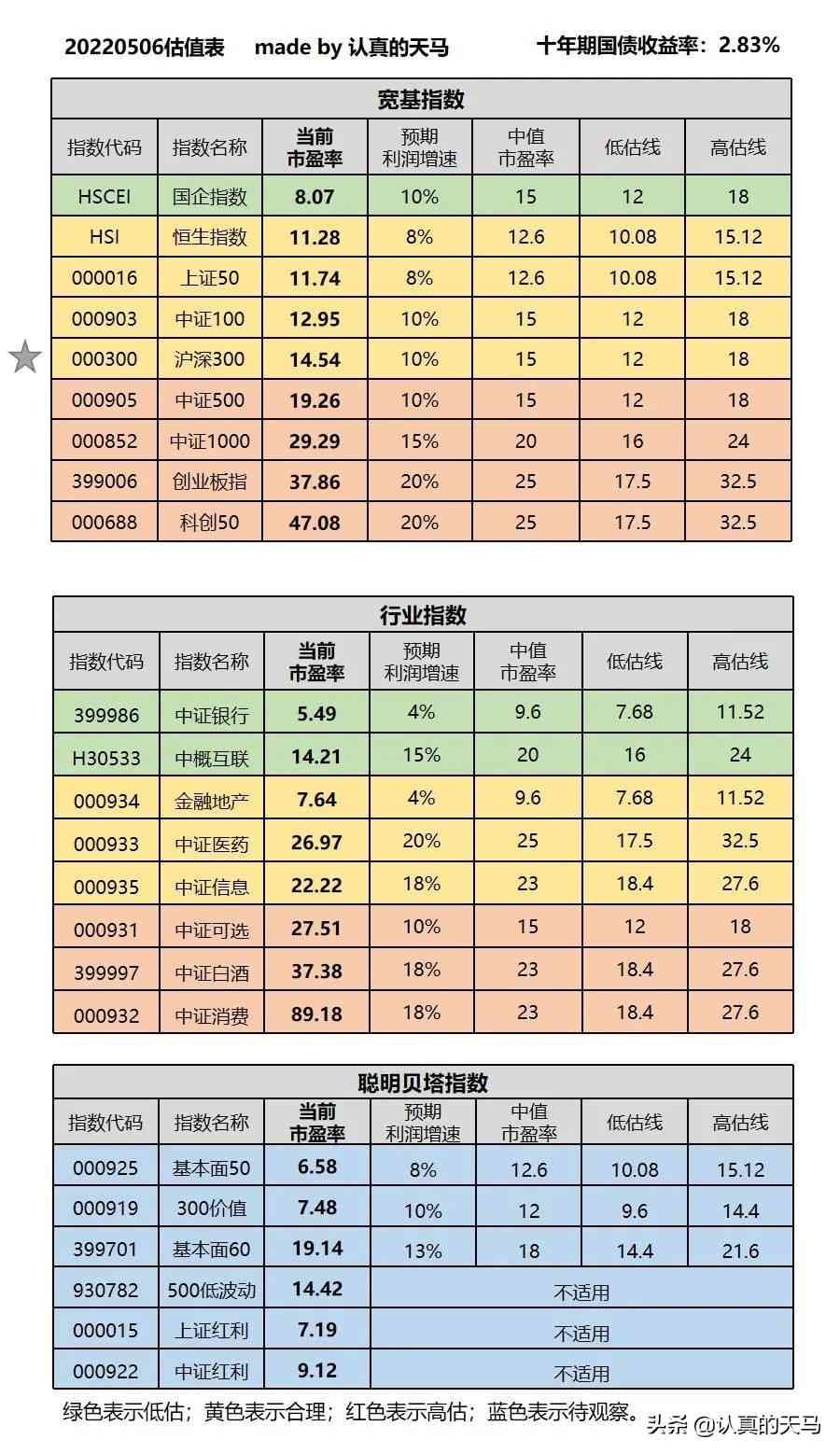 20220506估值表　made by 认真的天马　　十年期国债收益率：2.83%

宽基指数

| 指数代码 | 指数名称 | 当前市盈率 | 预期利润增速 | 中值市盈率 | 低估线 | 高估线 |
|---|---|---|---|---|---|---|
| HSCEI | 国企指数 | 8.07 | 10% | 15 | 12 | 18 |
| HSI | 恒生指数 | 11.28 | 8% | 12.6 | 10.08 | 15.12 |
| 000016 | 上证50 | 11.74 | 8% | 12.6 | 10.08 | 15.12 |
| 000903 | 中证100 | 12.95 | 10% | 15 | 12 | 18 |
| 000300 | 沪深300 | 14.54 | 10% | 15 | 12 | 18 |
| 000905 | 中证500 | 19.26 | 10% | 15 | 12 | 18 |
| 000852 | 中证1000 | 29.29 | 15% | 20 | 16 | 24 |
| 399006 | 创业板指 | 37.86 | 20% | 25 | 17.5 | 32.5 |
| 000688 | 科创50 | 47.08 | 20% | 25 | 17.5 | 32.5 |

行业指数

| 指数代码 | 指数名称 | 当前市盈率 | 预期利润增速 | 中值市盈率 | 低估线 | 高估线 |
|---|---|---|---|---|---|---|
| 399986 | 中证银行 | 5.49 | 4% | 9.6 | 7.68 | 11.52 |
| H30533 | 中概互联 | 14.21 | 15% | 20 | 16 | 24 |
| 000934 | 金融地产 | 7.64 | 4% | 9.6 | 7.68 | 11.52 |
| 000933 | 中证医药 | 26.97 | 20% | 25 | 17.5 | 32.5 |
| 000935 | 中证信息 | 22.22 | 18% | 23 | 18.4 | 27.6 |
| 000931 | 中证可选 | 27.51 | 10% | 15 | 12 | 18 |
| 399997 | 中证白酒 | 37.38 | 18% | 23 | 18.4 | 27.6 |
| 000932 | 中证消费 | 89.18 | 18% | 23 | 18.4 | 27.6 |

聪明贝塔指数

| 指数代码 | 指数名称 | 当前市盈率 | 预期利润增速 | 中值市盈率 | 低估线 | 高估线 |
|---|---|---|---|---|---|---|
| 000925 | 基本面50 | 6.58 | 8% | 12.6 | 10.08 | 15.12 |
| 000919 | 300价值 | 7.48 | 10% | 12 | 9.6 | 14.4 |
| 399701 | 基本面60 | 19.14 | 13% | 18 | 14.4 | 21.6 |
| 930782 | 500低波动 | 14.42 | 不适用 | | | |
| 000015 | 上证红利 | 7.19 | 不适用 | | | |
| 000922 | 中证红利 | 9.12 | 不适用 | | | |

绿色表示低估；黄色表示合理；红色表示高估；蓝色表示待观察。

头条 @认真的天马